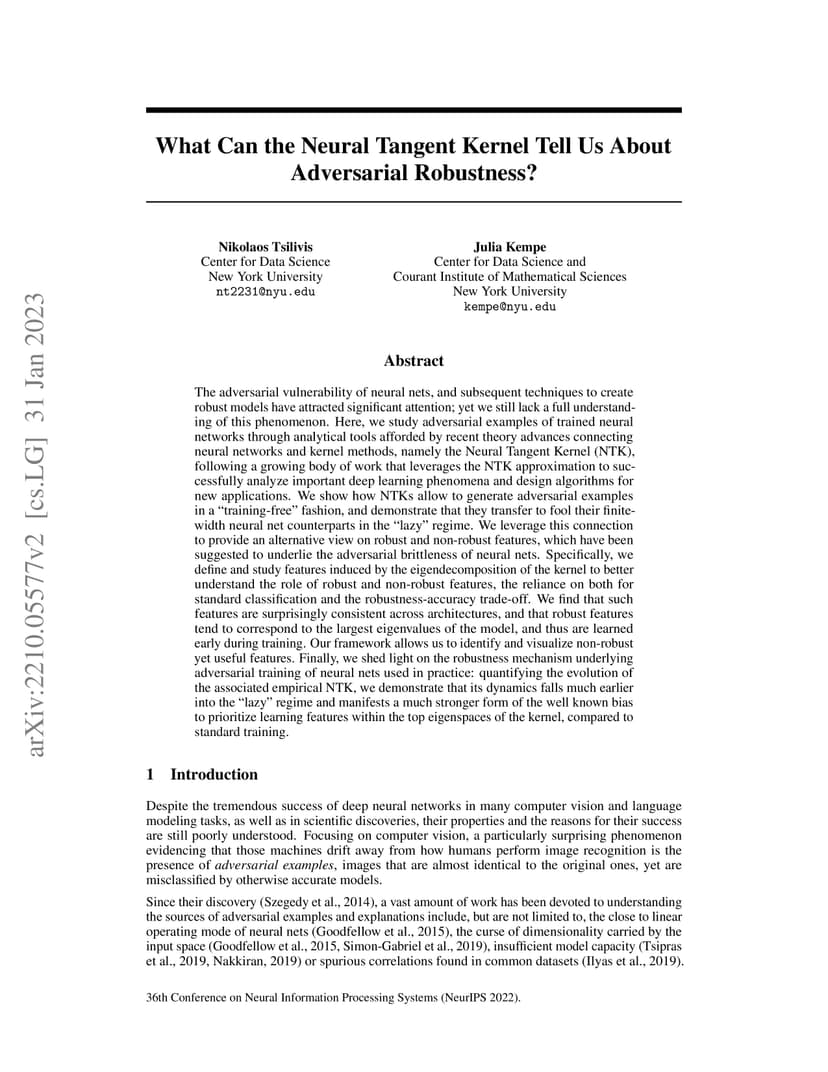 arXiv:2210.05577v2 [cs.LG] 31 Jan 2023

What Can the Neural Tangent Kernel Tell Us About Adversarial Robustness?

Nikolaos Tsilivis
Center for Data Science
New York University
nt2231@nyu.edu

Julia Kempe
Center for Data Science and
Courant Institute of Mathematical Sciences
New York University
kempe@nyu.edu

Abstract

The adversarial vulnerability of neural nets, and subsequent techniques to create robust models have attracted significant attention; yet we still lack a full understanding of this phenomenon. Here, we study adversarial examples of trained neural networks through analytical tools afforded by recent theory advances connecting neural networks and kernel methods, namely the Neural Tangent Kernel (NTK), following a growing body of work that leverages the NTK approximation to successfully analyze important deep learning phenomena and design algorithms for new applications. We show how NTKs allow to generate adversarial examples in a "training-free" fashion, and demonstrate that they transfer to fool their finite-width neural net counterparts in the "lazy" regime. We leverage this connection to provide an alternative view on robust and non-robust features, which have been suggested to underlie the adversarial brittleness of neural nets. Specifically, we define and study features induced by the eigendecomposition of the kernel to better understand the role of robust and non-robust features, the reliance on both for standard classification and the robustness-accuracy trade-off. We find that such features are surprisingly consistent across architectures, and that robust features tend to correspond to the largest eigenvalues of the model, and thus are learned early during training. Our framework allows us to identify and visualize non-robust yet useful features. Finally, we shed light on the robustness mechanism underlying adversarial training of neural nets used in practice: quantifying the evolution of the associated empirical NTK, we demonstrate that its dynamics falls much earlier into the "lazy" regime and manifests a much stronger form of the well known bias to prioritize learning features within the top eigenspaces of the kernel, compared to standard training.

1 Introduction

Despite the tremendous success of deep neural networks in many computer vision and language modeling tasks, as well as in scientific discoveries, their properties and the reasons for their success are still poorly understood. Focusing on computer vision, a particularly surprising phenomenon evidencing that those machines drift away from how humans perform image recognition is the presence of adversarial examples, images that are almost identical to the original ones, yet are misclassified by otherwise accurate models.

Since their discovery (Szegedy et al., 2014), a vast amount of work has been devoted to understanding the sources of adversarial examples and explanations include, but are not limited to, the close to linear operating mode of neural nets (Goodfellow et al., 2015), the curse of dimensionality carried by the input space (Goodfellow et al., 2015, Simon-Gabriel et al., 2019), insufficient model capacity (Tsipras et al., 2019, Nakkiran, 2019) or spurious correlations found in common datasets (Ilyas et al., 2019).

36th Conference on Neural Information Processing Systems (NeurIPS 2022).